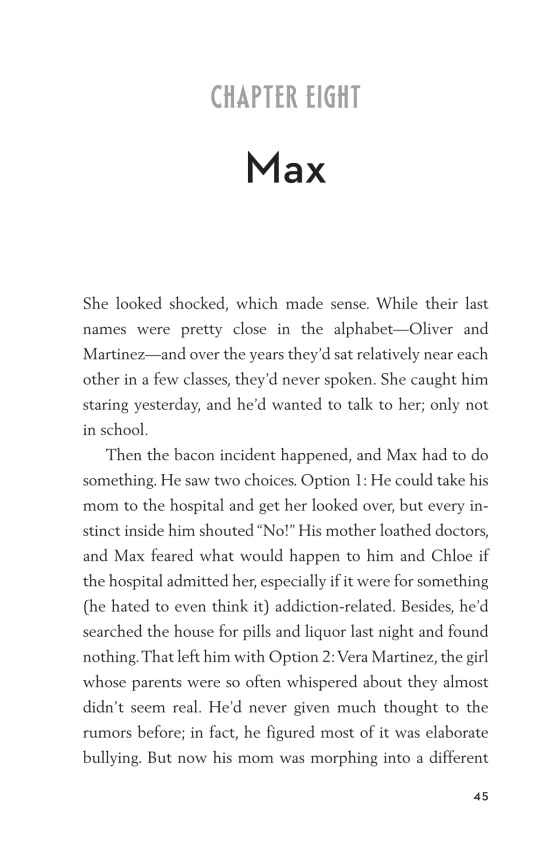 CHAPTER EIGHT

Max

She looked shocked, which made sense. While their last names were pretty close in the alphabet—Oliver and Martinez—and over the years they'd sat relatively near each other in a few classes, they'd never spoken. She caught him staring yesterday, and he'd wanted to talk to her; only not in school.

Then the bacon incident happened, and Max had to do something. He saw two choices. Option 1: He could take his mom to the hospital and get her looked over, but every instinct inside him shouted "No!" His mother loathed doctors, and Max feared what would happen to him and Chloe if the hospital admitted her, especially if it were for something (he hated to even think it) addiction-related. Besides, he'd searched the house for pills and liquor last night and found nothing. That left him with Option 2: Vera Martinez, the girl whose parents were so often whispered about they almost didn't seem real. He'd never given much thought to the rumors before; in fact, he figured most of it was elaborate bullying. But now his mom was morphing into a different

45